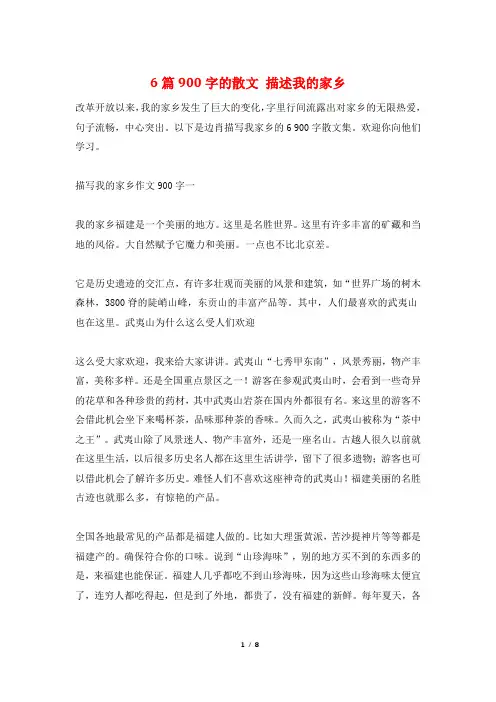 6 篇 900 字的散文 描述我的家乡

改革开放以来，我的家乡发生了巨大的变化，字里行间流露出对家乡的无限热爱，句子流畅，中心突出。以下是边肖描写我家乡的 6 900 字散文集。欢迎你向他们学习。

描写我的家乡作文 900 字一

我的家乡福建是一个美丽的地方。这里是名胜世界。这里有许多丰富的矿藏和当地的风俗。大自然赋予它魔力和美丽。一点也不比北京差。

它是历史遗迹的交汇点，有许多壮观而美丽的风景和建筑，如“世界广场的树木森林，3800 脊的陡峭山峰，东贡山的丰富产品等。其中，人们最喜欢的武夷山也在这里。武夷山为什么这么受人们欢迎

这么受大家欢迎，我来给大家讲讲。武夷山“七秀甲东南”，风景秀丽，物产丰富，美称多样。还是全国重点景区之一！游客在参观武夷山时，会看到一些奇异的花草和各种珍贵的药材，其中武夷山岩茶在国内外都很有名。来这里的游客不会借此机会坐下来喝杯茶，品味那种茶的香味。久而久之，武夷山被称为“茶中之王”。武夷山除了风景迷人、物产丰富外，还是一座名山。古越人很久以前就在这里生活，以后很多历史名人都在这里生活讲学，留下了很多遗物；游客也可以借此机会了解许多历史。难怪人们不喜欢这座神奇的武夷山！福建美丽的名胜古迹也就那么多，有惊艳的产品。

全国各地最常见的产品都是福建人做的。比如大理蛋黄派，苦沙提神片等等都是福建产的。确保符合你的口味。说到“山珍海味”，别的地方买不到的东西多的是，来福建也能保证。福建人几乎都吃不到山珍海味，因为这些山珍海味太便宜了，连穷人都吃得起，但是到了外地，都贵了，没有福建的新鲜。每年夏天，各

1 / 8